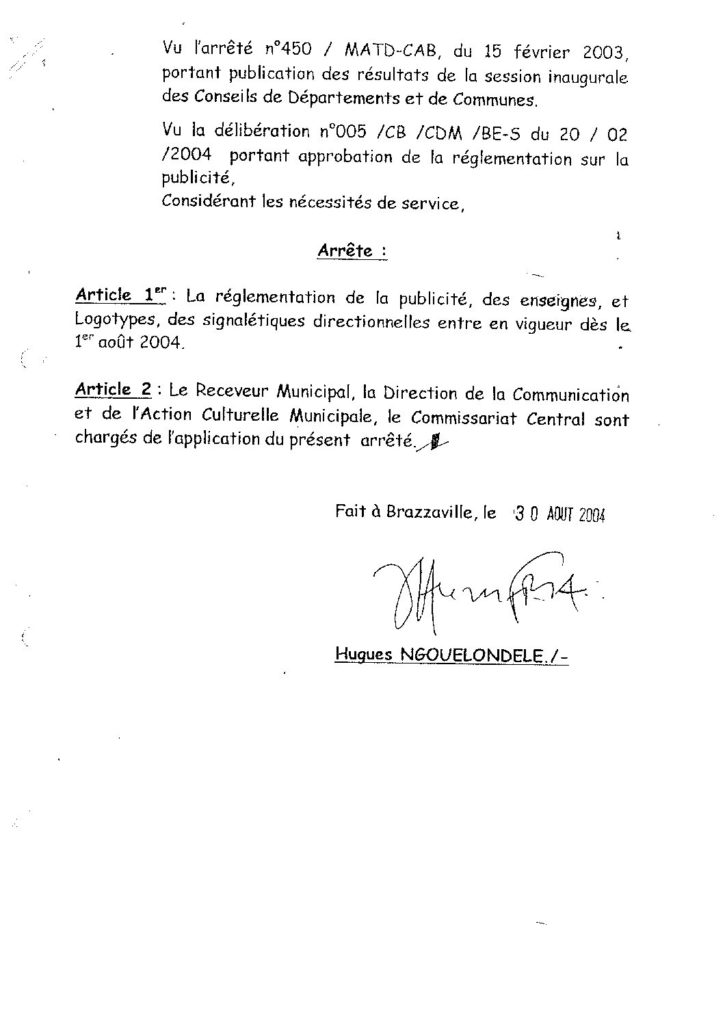 Vu l'arrêté n°450 / MATD-CAB, du 15 février 2003, portant publication des résultats de la session inaugurale des Conseils de Départements et de Communes.

Vu la délibération n°005 /CB /CDM /BE-S du 20 / 02 /2004 portant approbation de la réglementation sur la publicité,
Considérant les nécessités de service,

Arrête :

Article 1$^{er}$ : La réglementation de la publicité, des enseignes, et Logotypes, des signalétiques directionnelles entre en vigueur dès le 1$^{er}$ août 2004.

Article 2 : Le Receveur Municipal, la Direction de la Communication et de l'Action Culturelle Municipale, le Commissariat Central sont chargés de l'application du présent arrêté.

Fait à Brazzaville, le 30 AOUT 2004

Hugues NGOUELONDELE./-